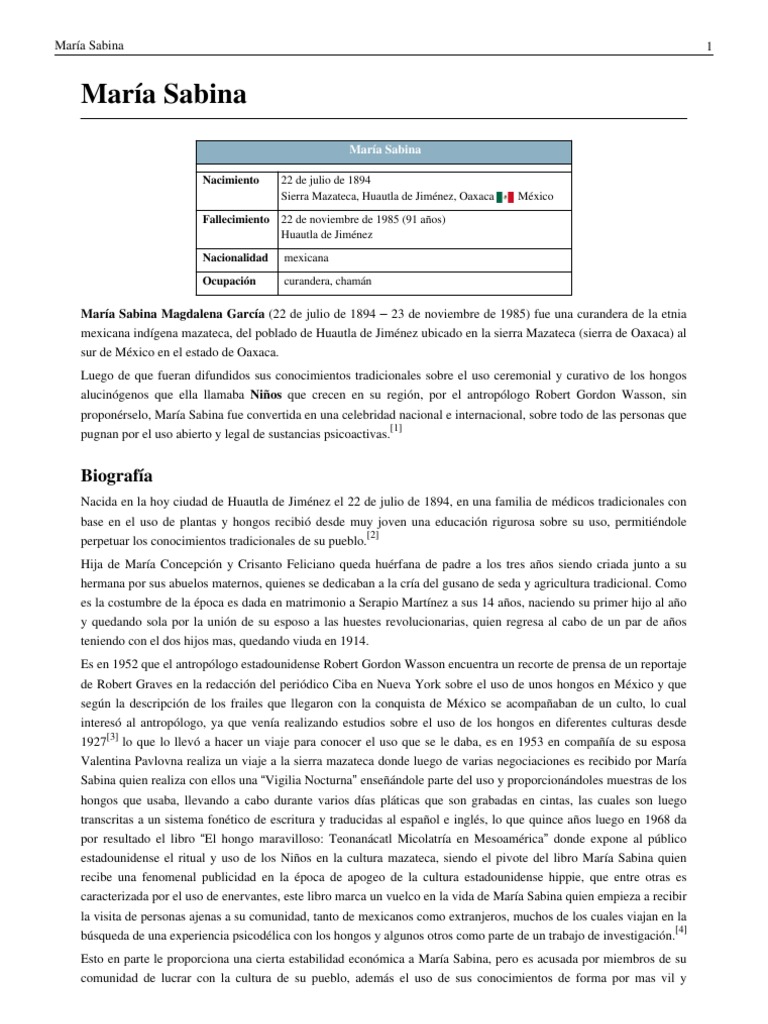 María Sabina 1

María Sabina

| María Sabina | |
|---|---|
| Nacimiento | 22 de julio de 1894 Sierra Mazateca, Huautla de Jiménez, Oaxaca México |
| Fallecimiento | 22 de noviembre de 1985 (91 años) Huautla de Jiménez |
| Nacionalidad | mexicana |
| Ocupación | curandera, chamán |

María Sabina Magdalena García (22 de julio de 1894 – 23 de noviembre de 1985) fue una curandera de la etnia mexicana indígena mazateca, del poblado de Huautla de Jiménez ubicado en la sierra Mazateca (sierra de Oaxaca) al sur de México en el estado de Oaxaca.

Luego de que fueran difundidos sus conocimientos tradicionales sobre el uso ceremonial y curativo de los hongos alucinógenos que ella llamaba Niños que crecen en su región, por el antropólogo Robert Gordon Wasson, sin proponérselo, María Sabina fue convertida en una celebridad nacional e internacional, sobre todo de las personas que pugnan por el uso abierto y legal de sustancias psicoactivas.[1]

Biografía

Nacida en la hoy ciudad de Huautla de Jiménez el 22 de julio de 1894, en una familia de médicos tradicionales con base en el uso de plantas y hongos recibió desde muy joven una educación rigurosa sobre su uso, permitiéndole perpetuar los conocimientos tradicionales de su pueblo.[2]

Hija de María Concepción y Crisanto Feliciano queda huérfana de padre a los tres años siendo criada junto a su hermana por sus abuelos maternos, quienes se dedicaban a la cría del gusano de seda y agricultura tradicional. Como es la costumbre de la época es dada en matrimonio a Serapio Martínez a sus 14 años, naciendo su primer hijo al año y quedando sola por la unión de su esposo a las huestes revolucionarias, quien regresa al cabo de un par de años teniendo con el dos hijos mas, quedando viuda en 1914.

Es en 1952 que el antropólogo estadounidense Robert Gordon Wasson encuentra un recorte de prensa de un reportaje de Robert Graves en la redacción del periódico Ciba en Nueva York sobre el uso de unos hongos en México y que según la descripción de los frailes que llegaron con la conquista de México se acompañaban de un culto, lo cual interesó al antropólogo, ya que venía realizando estudios sobre el uso de los hongos en diferentes culturas desde 1927[3] lo que lo llevó a hacer un viaje para conocer el uso que se le daba, es en 1953 en compañía de su esposa Valentina Pavlovna realiza un viaje a la sierra mazateca donde luego de varias negociaciones es recibido por María Sabina quien realiza con ellos una "Vigilia Nocturna" enseñándole parte del uso y proporcionándoles muestras de los hongos que usaba, llevando a cabo durante varios días pláticas que son grabadas en cintas, las cuales son luego transcritas a un sistema fonético de escritura y traducidas al español e inglés, lo que quince años luego en 1968 da por resultado el libro "El hongo maravilloso: Teonanácatl Micolatría en Mesoamérica" donde expone al público estadounidense el ritual y uso de los Niños en la cultura mazateca, siendo el pivote del libro María Sabina quien recibe una fenomenal publicidad en la época de apogeo de la cultura estadounidense hippie, que entre otras es caracterizada por el uso de enervantes, este libro marca un vuelco en la vida de María Sabina quien empieza a recibir la visita de personas ajenas a su comunidad, tanto de mexicanos como extranjeros, muchos de los cuales viajan en la búsqueda de una experiencia psicodélica con los hongos y algunos otros como parte de un trabajo de investigación.[4]

Esto en parte le proporciona una cierta estabilidad económica a María Sabina, pero es acusada por miembros de su comunidad de lucrar con la cultura de su pueblo, además el uso de sus conocimientos de forma por mas vil y